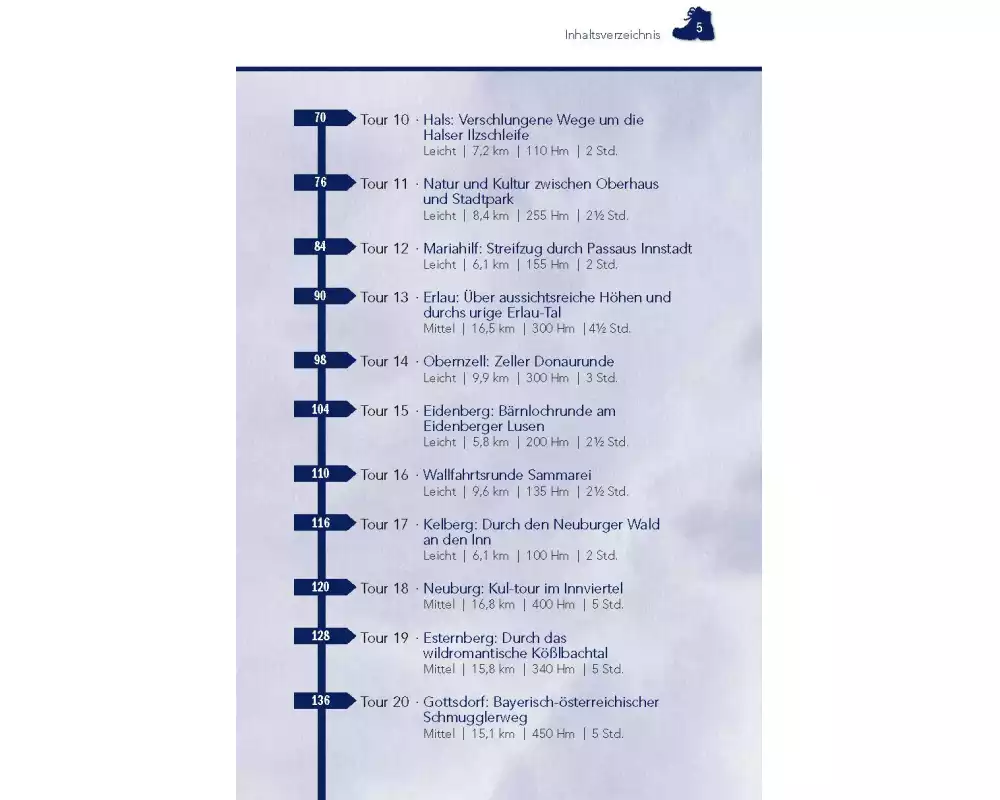 Inhaltsverzeichnis 5

70 Tour 10 · Hals: Verschlungene Wege um die Halser Ilzschleife
Leicht | 7,2 km | 110 Hm | 2 Std.

76 Tour 11 · Natur und Kultur zwischen Oberhaus und Stadtpark
Leicht | 8,4 km | 255 Hm | 2½ Std.

84 Tour 12 · Mariahilf: Streifzug durch Passaus Innstadt
Leicht | 6,1 km | 155 Hm | 2 Std.

90 Tour 13 · Erlau: Über aussichtsreiche Höhen und durchs urige Erlau-Tal
Mittel | 16,5 km | 300 Hm | 4½ Std.

98 Tour 14 · Obernzell: Zeller Donaurunde
Leicht | 9,9 km | 300 Hm | 3 Std.

104 Tour 15 · Eidenberg: Bärnlochrunde am Eidenberger Lusen
Leicht | 5,8 km | 200 Hm | 2½ Std.

110 Tour 16 · Wallfahrtsrunde Sammarei
Leicht | 9,6 km | 135 Hm | 2½ Std.

116 Tour 17 · Kelberg: Durch den Neuburger Wald an den Inn
Leicht | 6,1 km | 100 Hm | 2 Std.

120 Tour 18 · Neuburg: Kul-tour im Innviertel
Mittel | 16,8 km | 400 Hm | 5 Std.

128 Tour 19 · Esternberg: Durch das wildromantische Kößlbachtal
Mittel | 15,8 km | 340 Hm | 5 Std.

136 Tour 20 · Gottsdorf: Bayerisch-österreichischer Schmugglerweg
Mittel | 15,1 km | 450 Hm | 5 Std.